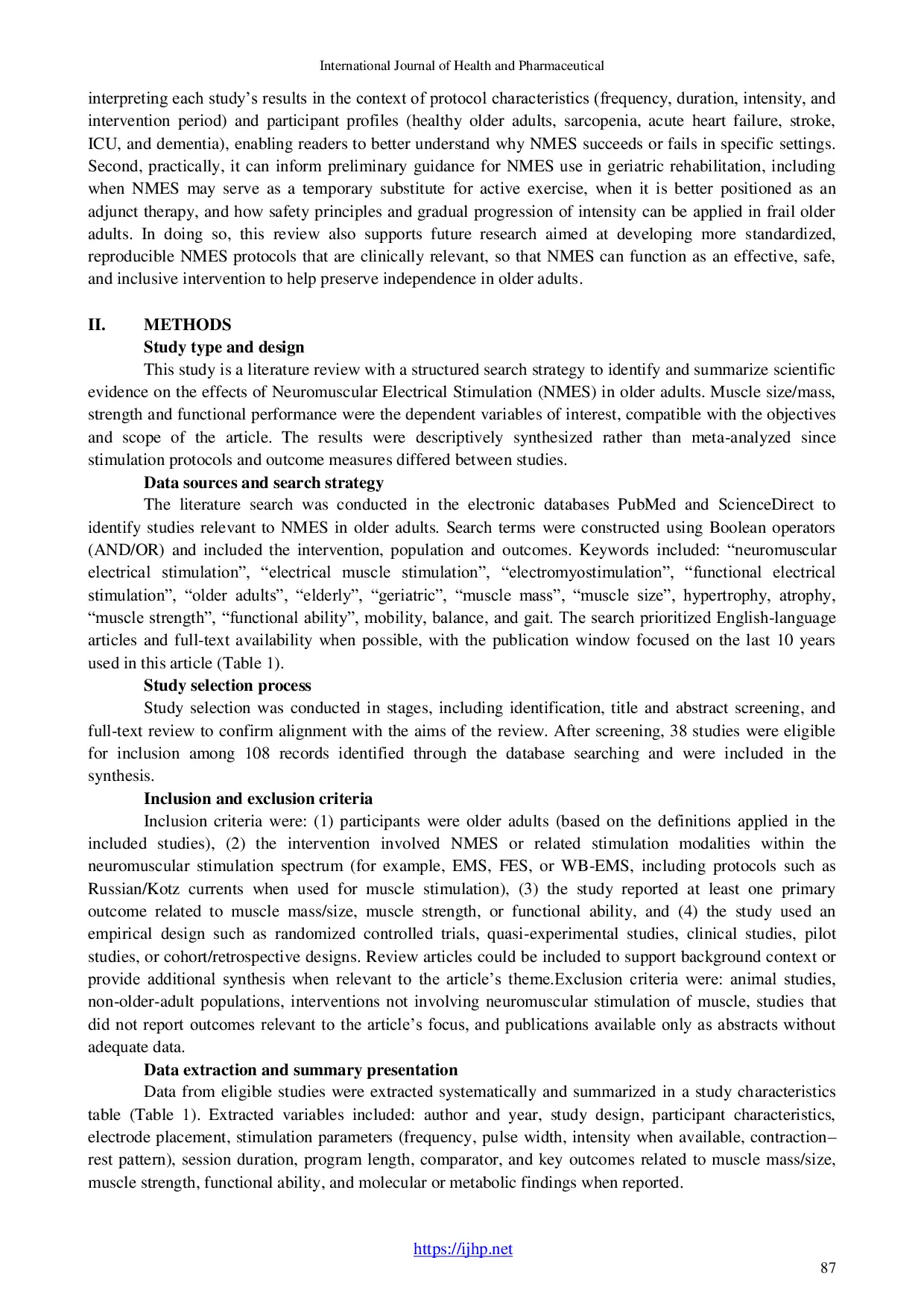 International Journal of Health and Pharmaceutical

interpreting each study's results in the context of protocol characteristics (frequency, duration, intensity, and intervention period) and participant profiles (healthy older adults, sarcopenia, acute heart failure, stroke, ICU, and dementia), enabling readers to better understand why NMES succeeds or fails in specific settings. Second, practically, it can inform preliminary guidance for NMES use in geriatric rehabilitation, including when NMES may serve as a temporary substitute for active exercise, when it is better positioned as an adjunct therapy, and how safety principles and gradual progression of intensity can be applied in frail older adults. In doing so, this review also supports future research aimed at developing more standardized, reproducible NMES protocols that are clinically relevant, so that NMES can function as an effective, safe, and inclusive intervention to help preserve independence in older adults.

II. METHODS

Study type and design

This study is a literature review with a structured search strategy to identify and summarize scientific evidence on the effects of Neuromuscular Electrical Stimulation (NMES) in older adults. Muscle size/mass, strength and functional performance were the dependent variables of interest, compatible with the objectives and scope of the article. The results were descriptively synthesized rather than meta-analyzed since stimulation protocols and outcome measures differed between studies.

Data sources and search strategy

The literature search was conducted in the electronic databases PubMed and ScienceDirect to identify studies relevant to NMES in older adults. Search terms were constructed using Boolean operators (AND/OR) and included the intervention, population and outcomes. Keywords included: "neuromuscular electrical stimulation", "electrical muscle stimulation", "electromyostimulation", "functional electrical stimulation", "older adults", "elderly", "geriatric", "muscle mass", "muscle size", hypertrophy, atrophy, "muscle strength", "functional ability", mobility, balance, and gait. The search prioritized English-language articles and full-text availability when possible, with the publication window focused on the last 10 years used in this article (Table 1).

Study selection process

Study selection was conducted in stages, including identification, title and abstract screening, and full-text review to confirm alignment with the aims of the review. After screening, 38 studies were eligible for inclusion among 108 records identified through the database searching and were included in the synthesis.

Inclusion and exclusion criteria

Inclusion criteria were: (1) participants were older adults (based on the definitions applied in the included studies), (2) the intervention involved NMES or related stimulation modalities within the neuromuscular stimulation spectrum (for example, EMS, FES, or WB-EMS, including protocols such as Russian/Kotz currents when used for muscle stimulation), (3) the study reported at least one primary outcome related to muscle mass/size, muscle strength, or functional ability, and (4) the study used an empirical design such as randomized controlled trials, quasi-experimental studies, clinical studies, pilot studies, or cohort/retrospective designs. Review articles could be included to support background context or provide additional synthesis when relevant to the article's theme.Exclusion criteria were: animal studies, non-older-adult populations, interventions not involving neuromuscular stimulation of muscle, studies that did not report outcomes relevant to the article's focus, and publications available only as abstracts without adequate data.

Data extraction and summary presentation

Data from eligible studies were extracted systematically and summarized in a study characteristics table (Table 1). Extracted variables included: author and year, study design, participant characteristics, electrode placement, stimulation parameters (frequency, pulse width, intensity when available, contraction–rest pattern), session duration, program length, comparator, and key outcomes related to muscle mass/size, muscle strength, functional ability, and molecular or metabolic findings when reported.

https://ijhp.net

87